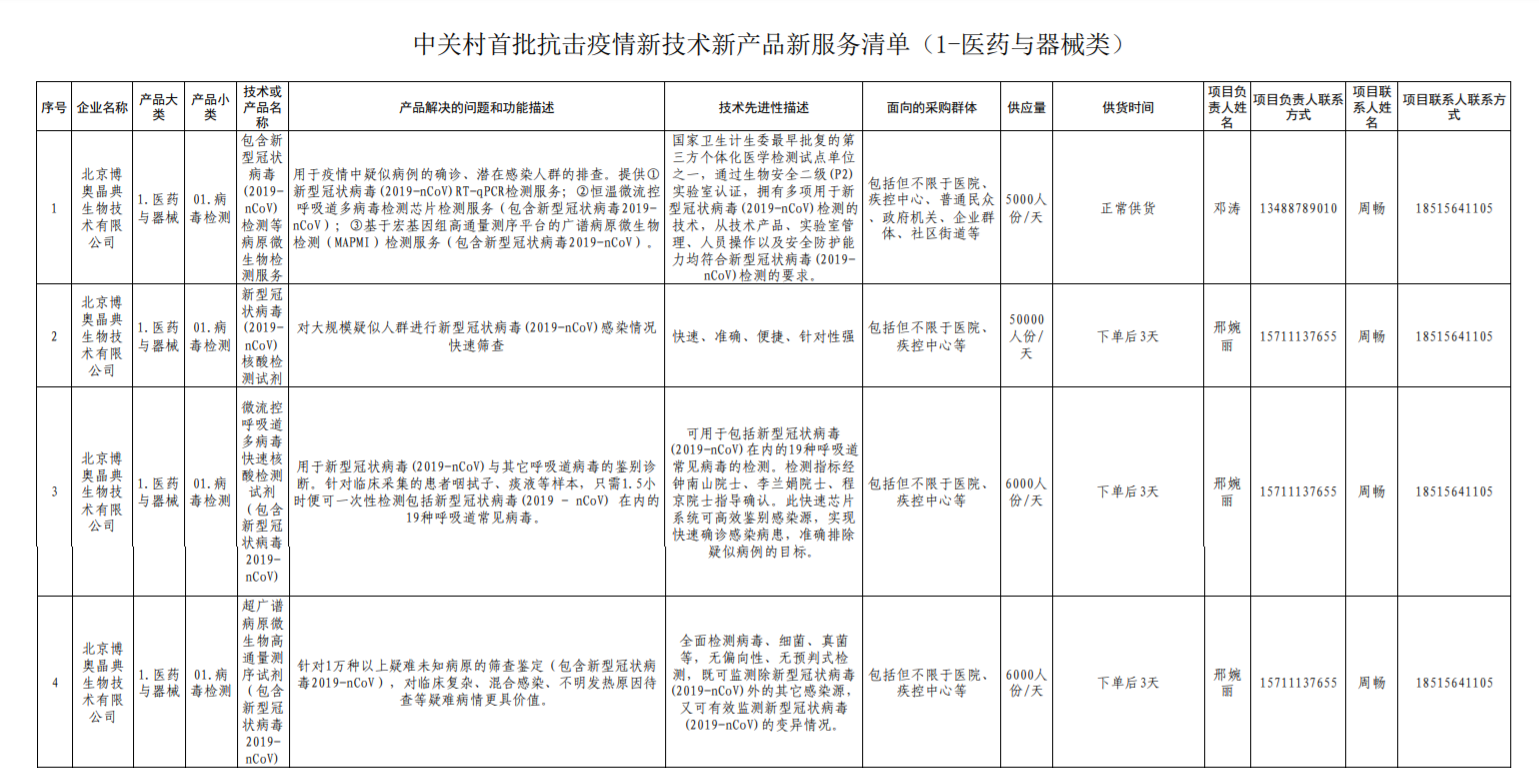 中关村首批抗击疫情新技术新产品新服务清单（1-医药与器械类）

| 序号 | 企业名称 | 产品大类 | 产品小类 | 技术或产品名称 | 产品解决的问题和功能描述 | 技术先进性描述 | 面向的采购群体 | 供应量 | 供货时间 | 项目负责人姓名 | 项目负责人联系方式 | 项目联系人姓名 | 项目联系人联系方式 |
|---|---|---|---|---|---|---|---|---|---|---|---|---|---|
| 1 | 北京博奥晶典生物技术有限公司 | 1.医药与器械 | 01.病毒检测 | 包含新型冠状病毒(2019-nCoV)检测等病原微生物检测服务 | 用于疫情中疑似病例的确诊、潜在感染人群的排查。提供①新型冠状病毒(2019-nCoV)RT-qPCR检测服务；②恒温微流控呼吸道多病毒检测芯片检测服务（包含新型冠状病毒2019-nCoV）；③基于宏基因组高通量测序平台的广谱病原微生物检测（MAPMI）检测服务（包含新型冠状病毒2019-nCoV）。 | 国家卫生计生委最早批复的第三方个体化医学检测试点单位之一，通过生物安全二级(P2)实验室认证，拥有多项用于新型冠状病毒(2019-nCoV)检测的技术，从技术产品、实验室管理、人员操作以及安全防护能力均符合新型冠状病毒(2019-nCoV)检测的要求。 | 包括但不限于医院、疾控中心、普通民众、政府机关、企业群体、社区街道等 | 5000人份/天 | 正常供货 | 邓涛 | 13488789010 | 周畅 | 18515641105 |
| 2 | 北京博奥晶典生物技术有限公司 | 1.医药与器械 | 01.病毒检测 | 新型冠状病毒(2019-nCoV)核酸检测试剂 | 对大规模疑似人群进行新型冠状病毒(2019-nCoV)感染情况快速筛查 | 快速、准确、便捷、针对性强 | 包括但不限于医院、疾控中心等 | 50000人份/天 | 下单后3天 | 邢婉丽 | 15711137655 | 周畅 | 18515641105 |
| 3 | 北京博奥晶典生物技术有限公司 | 1.医药与器械 | 01.病毒检测 | 微流控呼吸道多病毒快速核酸检测试剂（包含新型冠状病毒2019-nCoV） | 用于新型冠状病毒(2019-nCoV)与其它呼吸道病毒的鉴别诊断。针对临床采集的患者咽拭子、痰液等样本，只需1.5小时便可一次性检测包括新型冠状病毒(2019 - nCoV) 在内的19种呼吸道常见病毒。 | 可用于包括新型冠状病毒(2019-nCoV)在内的19种呼吸道常见病毒的检测。检测指标经钟南山院士、李兰娟院士、程京院士指导确认。此快速芯片系统可高效鉴别感染源，实现快速确诊感染病患，准确排除疑似病例的目标。 | 包括但不限于医院、疾控中心等 | 6000人份/天 | 下单后3天 | 邢婉丽 | 15711137655 | 周畅 | 18515641105 |
| 4 | 北京博奥晶典生物技术有限公司 | 1.医药与器械 | 01.病毒检测 | 超广谱病原微生物高通量测序试剂（包含新型冠状病毒2019-nCoV） | 针对1万种以上疑难未知病原的筛查鉴定（包含新型冠状病毒2019-nCoV），对临床复杂、混合感染、不明发热原因待查等疑难病情更具价值。 | 全面检测病毒、细菌、真菌等，无偏向性、无预判式检测，既可监测除新型冠状病毒(2019-nCoV)外的其它感染源，又可有效监测新型冠状病毒(2019-nCoV)的变异情况。 | 包括但不限于医院、疾控中心等 | 6000人份/天 | 下单后3天 | 邢婉丽 | 15711137655 | 周畅 | 18515641105 |